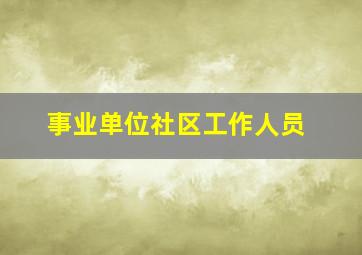 事业单位社区工作人员